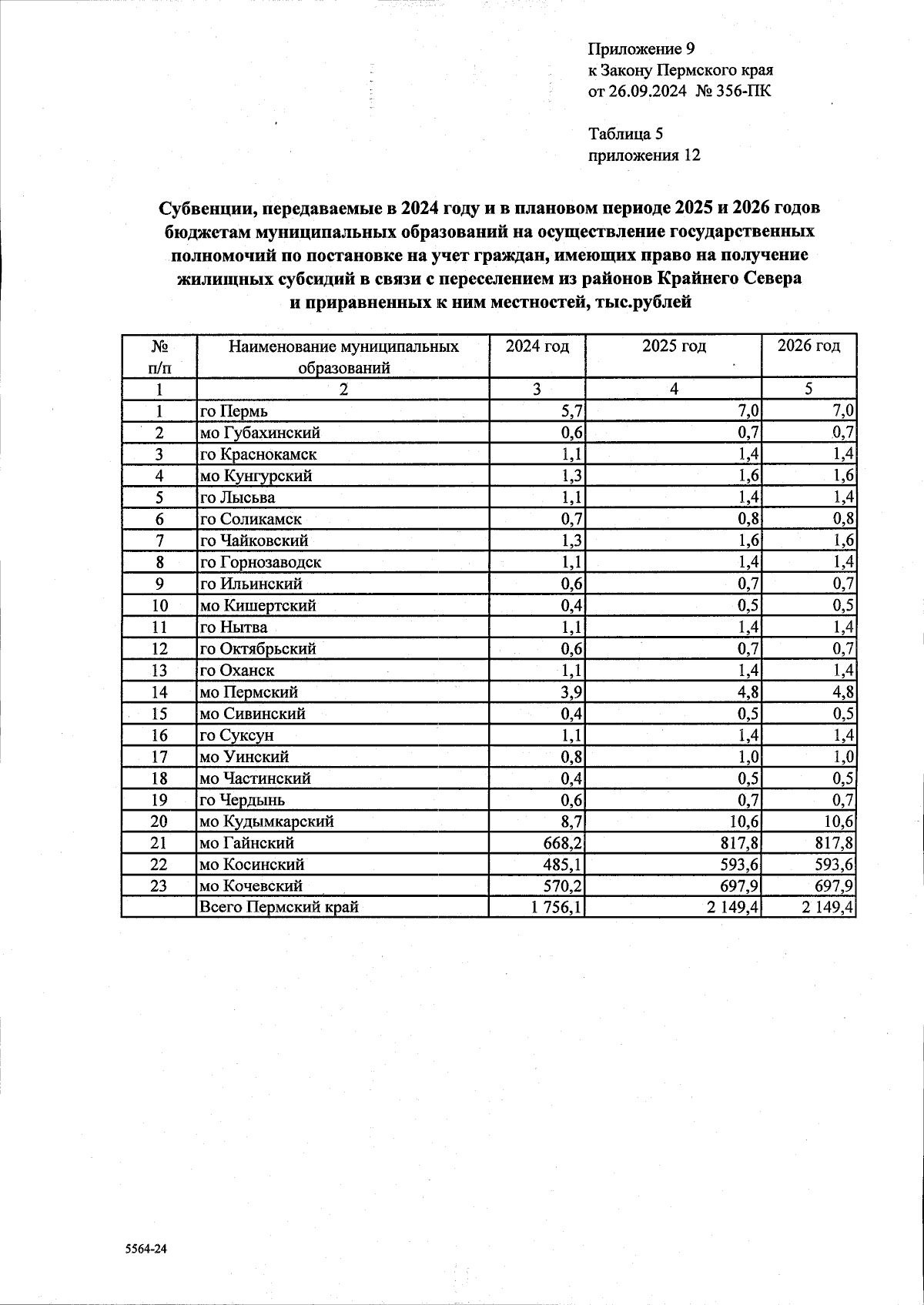 Приложение 9
к Закону Пермского края
от 26.09.2024 № 356-ПК

Таблица 5
приложения 12

Субвенции, передаваемые в 2024 году и в плановом периоде 2025 и 2026 годов бюджетам муниципальных образований на осуществление государственных полномочий по постановке на учет граждан, имеющих право на получение жилищных субсидий в связи с переселением из районов Крайнего Севера и приравненных к ним местностей, тыс.рублей

| № п/п | Наименование муниципальных образований | 2024 год | 2025 год | 2026 год |
|---|---|---|---|---|
| 1 | 2 | 3 | 4 | 5 |
| 1 | го Пермь | 5,7 | 7,0 | 7,0 |
| 2 | мо Губахинский | 0,6 | 0,7 | 0,7 |
| 3 | го Краснокамск | 1,1 | 1,4 | 1,4 |
| 4 | мо Кунгурский | 1,3 | 1,6 | 1,6 |
| 5 | го Лысьва | 1,1 | 1,4 | 1,4 |
| 6 | го Соликамск | 0,7 | 0,8 | 0,8 |
| 7 | го Чайковский | 1,3 | 1,6 | 1,6 |
| 8 | го Горнозаводск | 1,1 | 1,4 | 1,4 |
| 9 | го Ильинский | 0,6 | 0,7 | 0,7 |
| 10 | мо Кишертский | 0,4 | 0,5 | 0,5 |
| 11 | го Нытва | 1,1 | 1,4 | 1,4 |
| 12 | го Октябрьский | 0,6 | 0,7 | 0,7 |
| 13 | го Оханск | 1,1 | 1,4 | 1,4 |
| 14 | мо Пермский | 3,9 | 4,8 | 4,8 |
| 15 | мо Сивинский | 0,4 | 0,5 | 0,5 |
| 16 | го Суксун | 1,1 | 1,4 | 1,4 |
| 17 | мо Уинский | 0,8 | 1,0 | 1,0 |
| 18 | мо Частинский | 0,4 | 0,5 | 0,5 |
| 19 | го Чердынь | 0,6 | 0,7 | 0,7 |
| 20 | мо Кудымкарский | 8,7 | 10,6 | 10,6 |
| 21 | мо Гайнский | 668,2 | 817,8 | 817,8 |
| 22 | мо Косинский | 485,1 | 593,6 | 593,6 |
| 23 | мо Кочевский | 570,2 | 697,9 | 697,9 |
| | Всего Пермский край | 1 756,1 | 2 149,4 | 2 149,4 |

5564-24